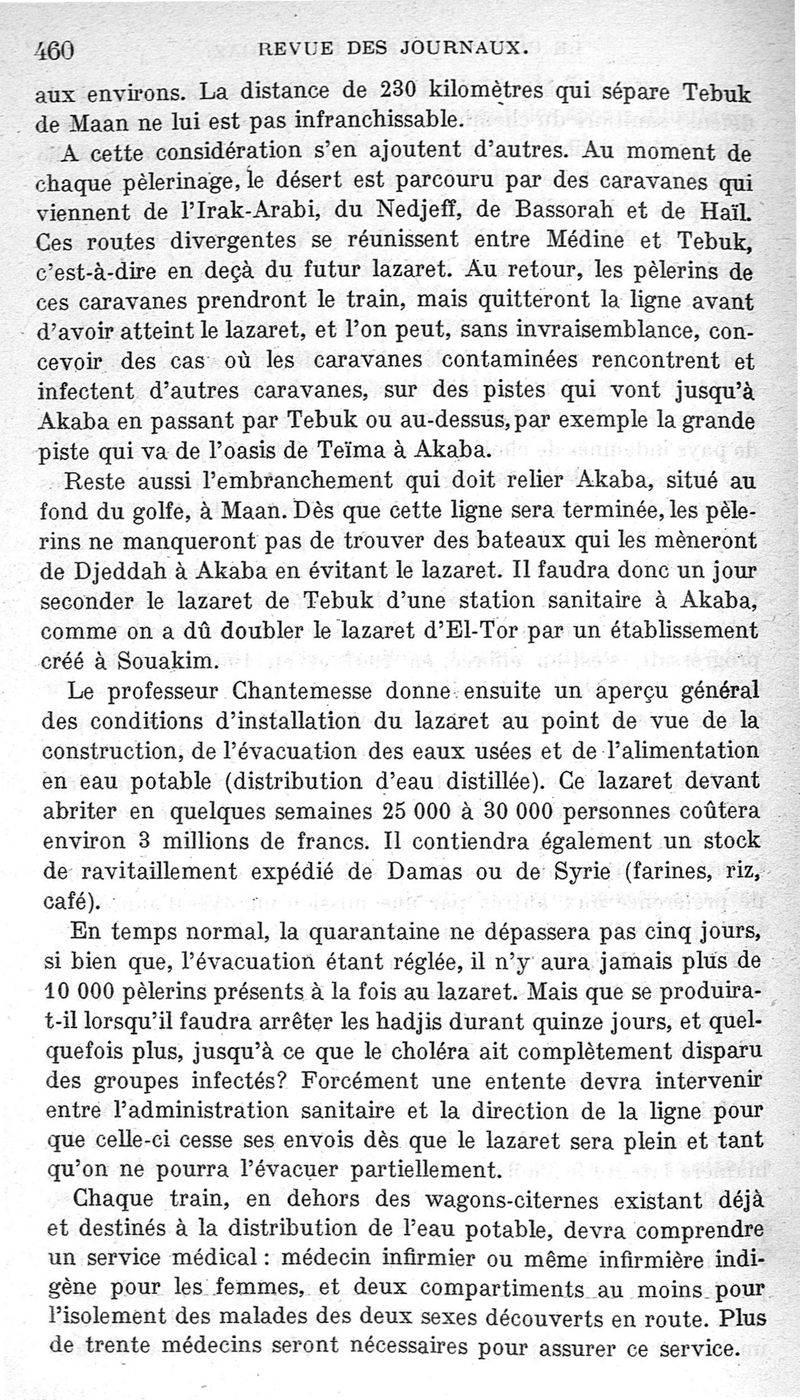 460 REVUE DES JOURNAUX.

aux environs. La distance de 230 kilomètres qui sépare Tebuk de Maan ne lui est pas infranchissable.

A cette considération s'en ajoutent d'autres. Au moment de chaque pèlerinage, le désert est parcouru par des caravanes qui viennent de l'Irak-Arabi, du Nedjeff, de Bassorah et de Haïl. Ces routes divergentes se réunissent entre Médine et Tebuk, c'est-à-dire en deçà du futur lazaret. Au retour, les pèlerins de ces caravanes prendront le train, mais quitteront la ligne avant d'avoir atteint le lazaret, et l'on peut, sans invraisemblance, concevoir des cas où les caravanes contaminées rencontrent et infectent d'autres caravanes, sur des pistes qui vont jusqu'à Akaba en passant par Tebuk ou au-dessus, par exemple la grande piste qui va de l'oasis de Teïma à Akaba.

Reste aussi l'embranchement qui doit relier Akaba, situé au fond du golfe, à Maan. Dès que cette ligne sera terminée, les pèlerins ne manqueront pas de trouver des bateaux qui les mèneront de Djeddah à Akaba en évitant le lazaret. Il faudra donc un jour seconder le lazaret de Tebuk d'une station sanitaire à Akaba, comme on a dû doubler le lazaret d'El-Tor par un établissement créé à Souakim.

Le professeur Chantemesse donne ensuite un aperçu général des conditions d'installation du lazaret au point de vue de la construction, de l'évacuation des eaux usées et de l'alimentation en eau potable (distribution d'eau distillée). Ce lazaret devant abriter en quelques semaines 25 000 à 30 000 personnes coûtera environ 3 millions de francs. Il contiendra également un stock de ravitaillement expédié de Damas ou de Syrie (farines, riz, café).

En temps normal, la quarantaine ne dépassera pas cinq jours, si bien que, l'évacuation étant réglée, il n'y aura jamais plus de 10 000 pèlerins présents à la fois au lazaret. Mais que se produira-t-il lorsqu'il faudra arrêter les hadjis durant quinze jours, et quelquefois plus, jusqu'à ce que le choléra ait complètement disparu des groupes infectés? Forcément une entente devra intervenir entre l'administration sanitaire et la direction de la ligne pour que celle-ci cesse ses envois dès que le lazaret sera plein et tant qu'on ne pourra l'évacuer partiellement.

Chaque train, en dehors des wagons-citernes existant déjà et destinés à la distribution de l'eau potable, devra comprendre un service médical : médecin infirmier ou même infirmière indigène pour les femmes, et deux compartiments au moins pour l'isolement des malades des deux sexes découverts en route. Plus de trente médecins seront nécessaires pour assurer ce service.